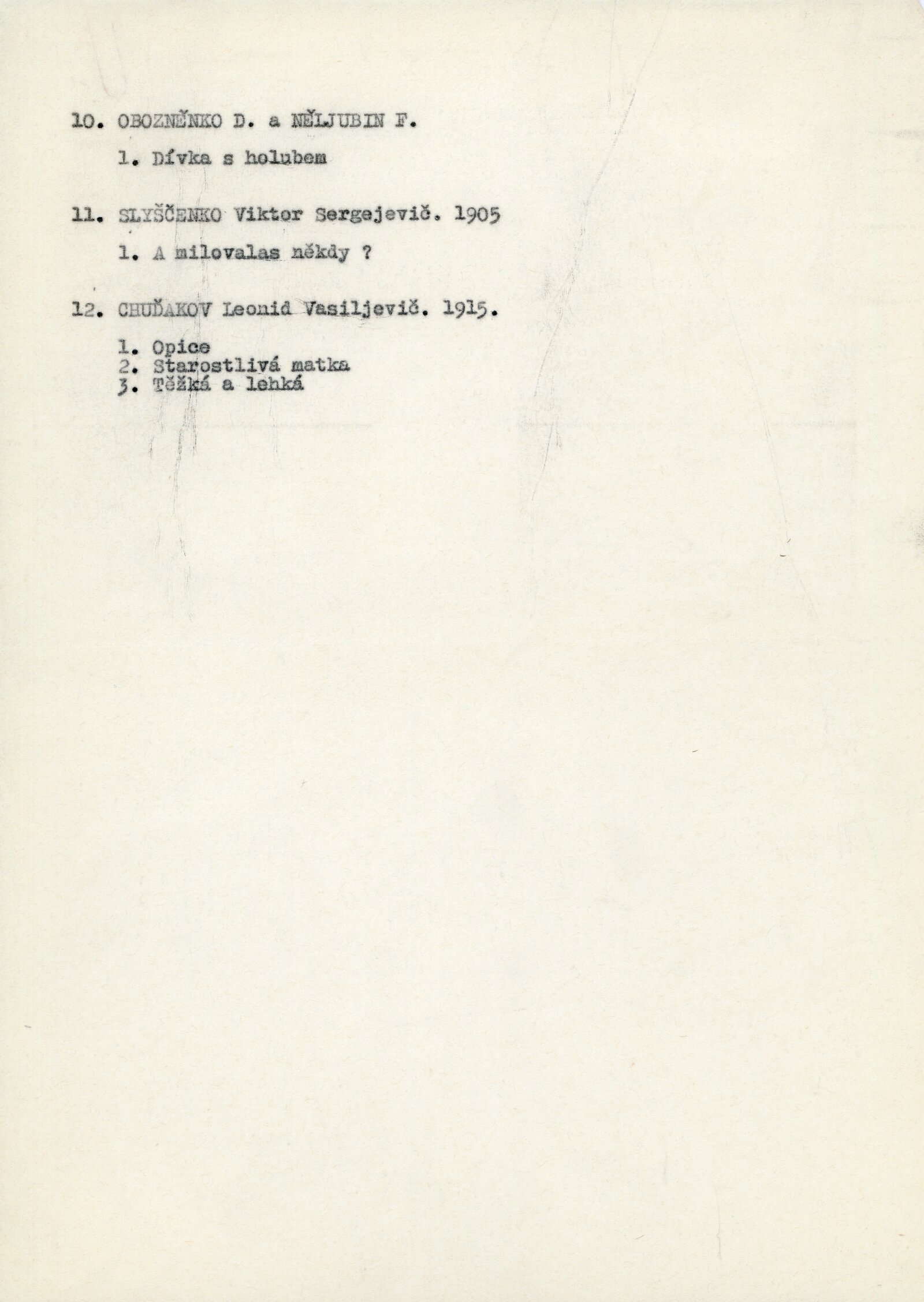 10. OBOZNĚNKO D. a NĚLJUBIN F.

1. Dívka s holubem

11. SLYŠČENKO Viktor Sergejevič. 1905

1. A milovalas někdy ?

12. CHUĎAKOV Leonid Vasiljevič. 1915.

1. Opice
2. Starostlivá matka
3. Těžká a lehká